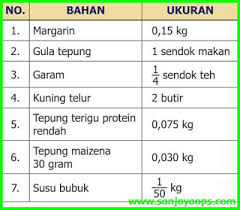 | NO. | BAHAN | UKURAN |
|---|---|---|
| 1. | Margarin | 0,15 kg |
| 2. | Gula tepung | 1 sendok makan |
| 3. | Garam | $\frac{1}{4}$ sendok teh |
| 4. | Kuning telur | 2 butir |
| 5. | Tepung terigu protein rendah | 0,075 kg |
| 6. | Tepung maizena 30 gram | 0,030 kg |
| 7. | Susu bubuk | $\frac{1}{50}$ kg |

www.sanjayaops.com